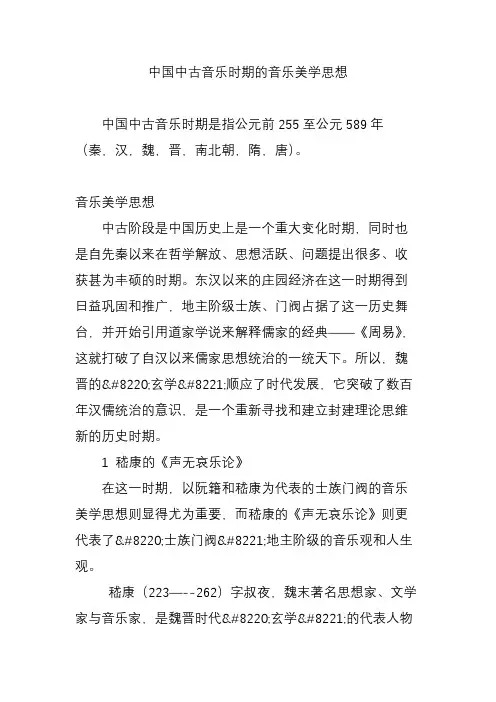 中国中古音乐时期的音乐美学思想

中国中古音乐时期是指公元前 255 至公元 589 年（秦、汉、魏、晋、南北朝、隋、唐）。

音乐美学思想

中古阶段是中国历史上是一个重大变化时期，同时也是自先秦以来在哲学解放、思想活跃、问题提出很多、收获甚为丰硕的时期。东汉以来的庄园经济在这一时期得到日益巩固和推广，地主阶级士族、门阀占据了这一历史舞台，并开始引用道家学说来解释儒家的经典——《周易》，这就打破了自汉以来儒家思想统治的一统天下。所以，魏晋的&#8220;玄学&#8221;顺应了时代发展，它突破了数百年汉儒统治的意识，是一个重新寻找和建立封建理论思维新的历史时期。

1 嵇康的《声无哀乐论》

在这一时期，以阮籍和嵇康为代表的士族门阀的音乐美学思想则显得尤为重要，而嵇康的《声无哀乐论》则更代表了&#8220;士族门阀&#8221;地主阶级的音乐观和人生观。

嵇康（223—--262）字叔夜，魏末著名思想家、文学家与音乐家，是魏晋时代&#8220;玄学&#8221;的代表人物